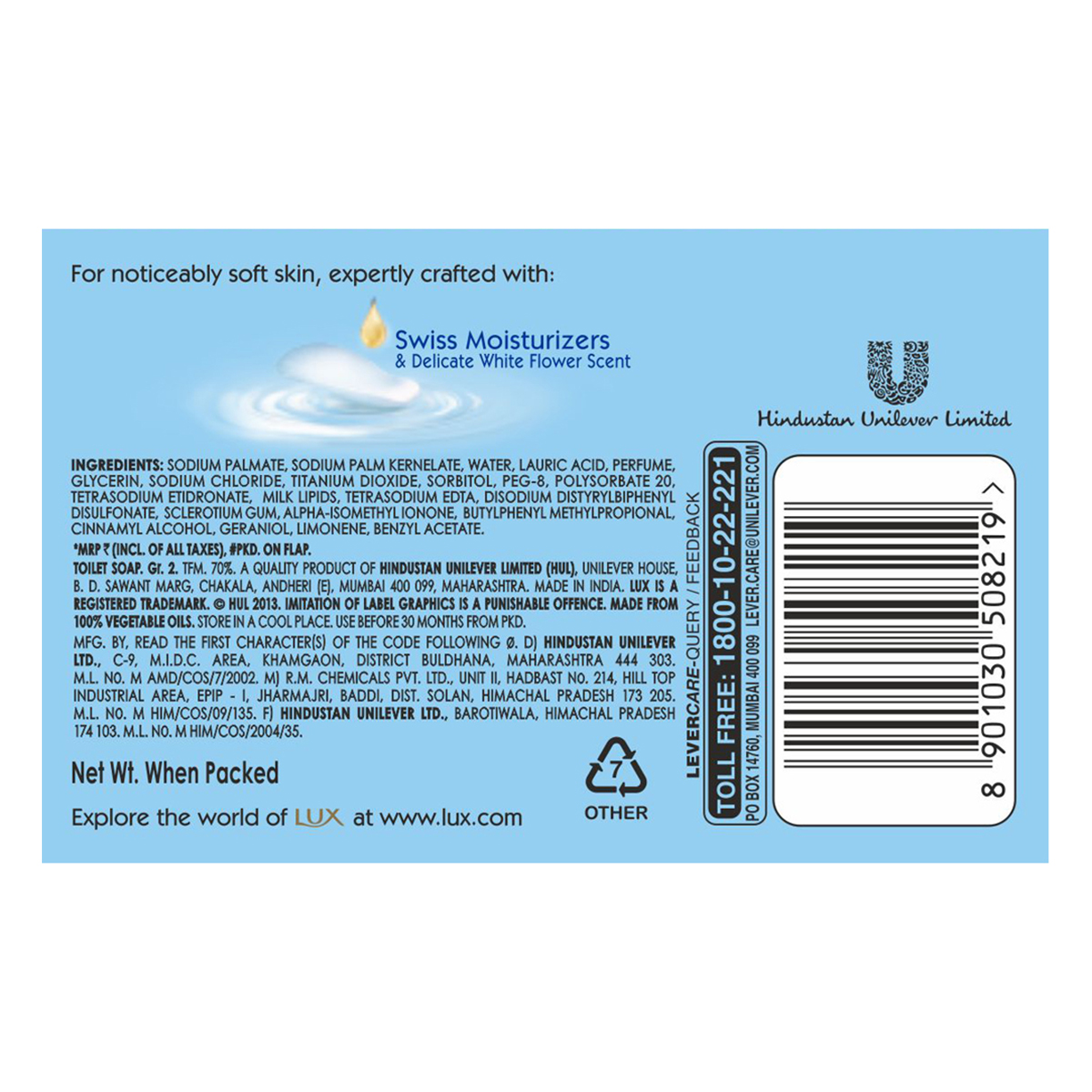 For noticeably soft skin, expertly crafted with:

Swiss Moisturizers
& Delicate White Flower Scent

Hindustan Unilever Limited

INGREDIENTS: SODIUM PALMATE, SODIUM PALM KERNELATE, WATER, LAURIC ACID, PERFUME, GLYCERIN, SODIUM CHLORIDE, TITANIUM DIOXIDE, SORBITOL, PEG-8, POLYSORBATE 20, TETRASODIUM ETIDRONATE, MILK LIPIDS, TETRASODIUM EDTA, DISODIUM DISTYRYLBIPHENYL DISULFONATE, SCLEROTIUM GUM, ALPHA-ISOMETHYL IONONE, BUTYLPHENYL METHYLPROPIONAL, CINNAMYL ALCOHOL, GERANIOL, LIMONENE, BENZYL ACETATE.

*MRP ₹ (INCL. OF ALL TAXES), #PKD. ON FLAP.
TOILET SOAP. Gr. 2. TFM. 70%. A QUALITY PRODUCT OF HINDUSTAN UNILEVER LIMITED (HUL), UNILEVER HOUSE, B. D. SAWANT MARG, CHAKALA, ANDHERI (E), MUMBAI 400 099, MAHARASHTRA. MADE IN INDIA. LUX IS A REGISTERED TRADEMARK. © HUL 2013. IMITATION OF LABEL GRAPHICS IS A PUNISHABLE OFFENCE. MADE FROM 100% VEGETABLE OILS. STORE IN A COOL PLACE. USE BEFORE 30 MONTHS FROM PKD.
MFG. BY, READ THE FIRST CHARACTER(S) OF THE CODE FOLLOWING Ø. D) HINDUSTAN UNILEVER LTD., C-9, M.I.D.C. AREA, KHAMGAON, DISTRICT BULDHANA, MAHARASHTRA 444 303. M.L. NO. M AMD/COS/7/2002. M) R.M. CHEMICALS PVT. LTD., UNIT II, HADBAST No. 214, HILL TOP INDUSTRIAL AREA, EPIP - I, JHARMAJRI, BADDI, DIST. SOLAN, HIMACHAL PRADESH 173 205. M.L. NO. M HIM/COS/09/135. F) HINDUSTAN UNILEVER LTD., BAROTIWALA, HIMACHAL PRADESH 174 103. M.L. NO. M HIM/COS/2004/35.

Net Wt. When Packed

Explore the world of LUX at www.lux.com

7
OTHER

LEVERCARE-QUERY / FEEDBACK
TOLL FREE: 1800-10-22-221
PO BOX 14760, MUMBAI 400 099 LEVER.CARE@UNILEVER.COM

8 901030 508219 >